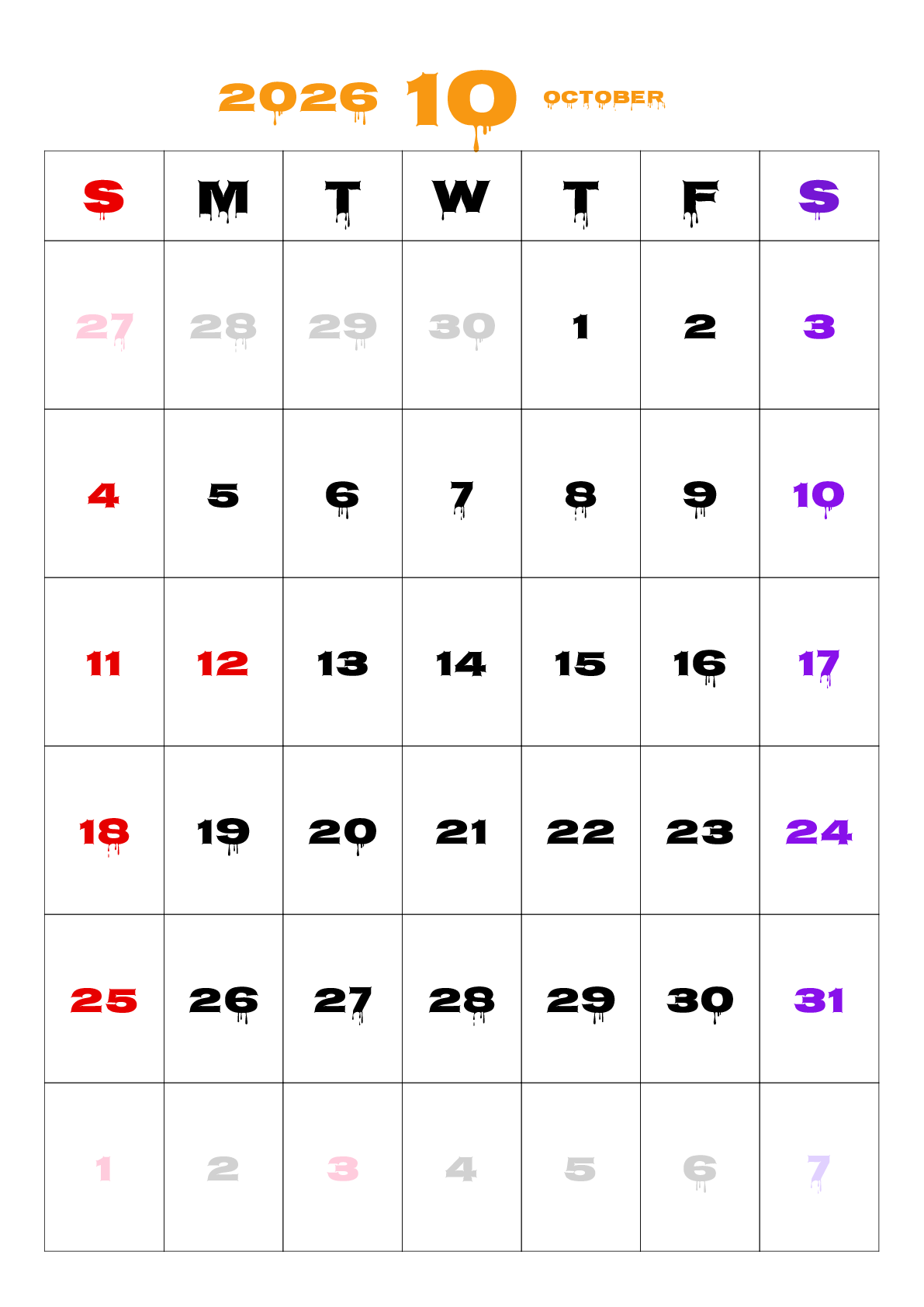 2026 10 OCTOBER

| S | M | T | W | T | F | S |
|---|---|---|---|---|---|---|
| 27 | 28 | 29 | 30 | 1 | 2 | 3 |
| 4 | 5 | 6 | 7 | 8 | 9 | 10 |
| 11 | 12 | 13 | 14 | 15 | 16 | 17 |
| 18 | 19 | 20 | 21 | 22 | 23 | 24 |
| 25 | 26 | 27 | 28 | 29 | 30 | 31 |
| 1 | 2 | 3 | 4 | 5 | 6 | 7 |